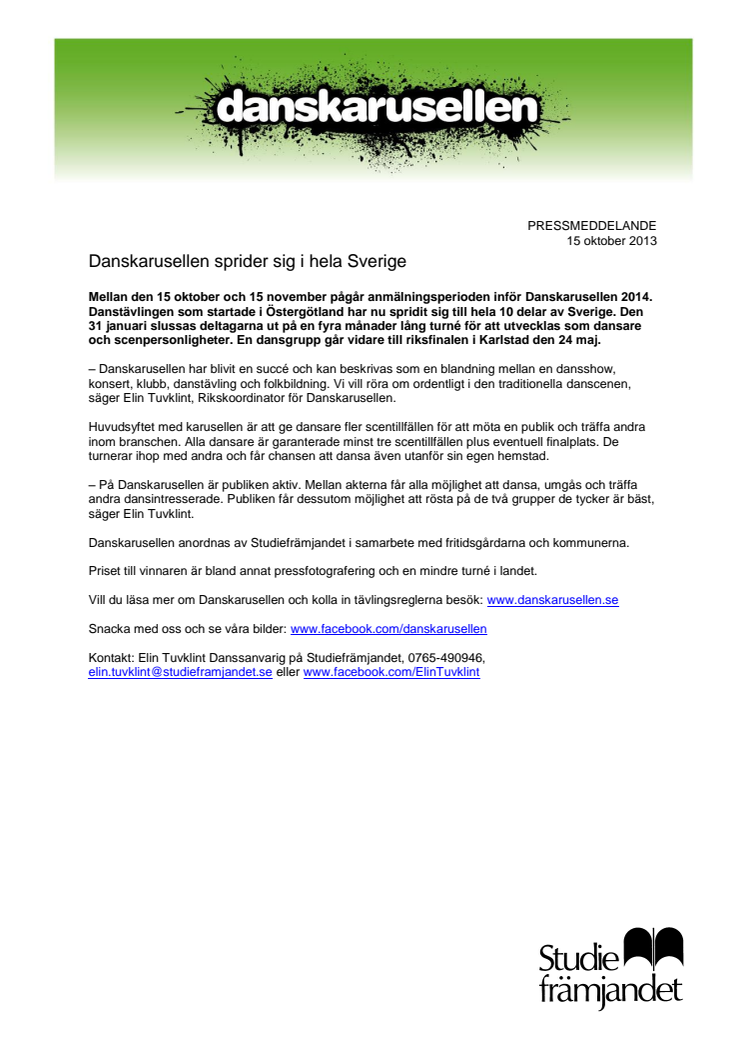 danskarusellen

PRESSMEDDELANDE
15 oktober 2013

Danskarusellen sprider sig i hela Sverige

Mellan den 15 oktober och 15 november pågår anmälningsperioden inför Danskarusellen 2014. Danstävlingen som startade i Östergötland har nu spridit sig till hela 10 delar av Sverige. Den 31 januari slussas deltagarna ut på en fyra månader lång turné för att utvecklas som dansare och scenpersonligheter. En dansgrupp går vidare till riksfinalen i Karlstad den 24 maj.

– Danskarusellen har blivit en succé och kan beskrivas som en blandning mellan en dansshow, konsert, klubb, danstävling och folkbildning. Vi vill röra om ordentligt i den traditionella danscenen, säger Elin Tuvklint, Rikskoordinator för Danskarusellen.

Huvudsyftet med karusellen är att ge dansare fler scentillfällen för att möta en publik och träffa andra inom branschen. Alla dansare är garanterade minst tre scentillfällen plus eventuell finalplats. De turnerar ihop med andra och får chansen att dansa även utanför sin egen hemstad.

– På Danskarusellen är publiken aktiv. Mellan akterna får alla möjlighet att dansa, umgås och träffa andra dansintresserade. Publiken får dessutom möjlighet att rösta på de två grupper de tycker är bäst, säger Elin Tuvklint.

Danskarusellen anordnas av Studiefrämjandet i samarbete med fritidsgårdarna och kommunerna.

Priset till vinnaren är bland annat pressfotografering och en mindre turné i landet.

Vill du läsa mer om Danskarusellen och kolla in tävlingsreglerna besök: www.danskarusellen.se

Snacka med oss och se våra bilder: www.facebook.com/danskarusellen

Kontakt: Elin Tuvklint Danssanvarig på Studiefrämjandet, 0765-490946, elin.tuvklint@studieframjandet.se eller www.facebook.com/ElinTuvklint

Studie främjandet